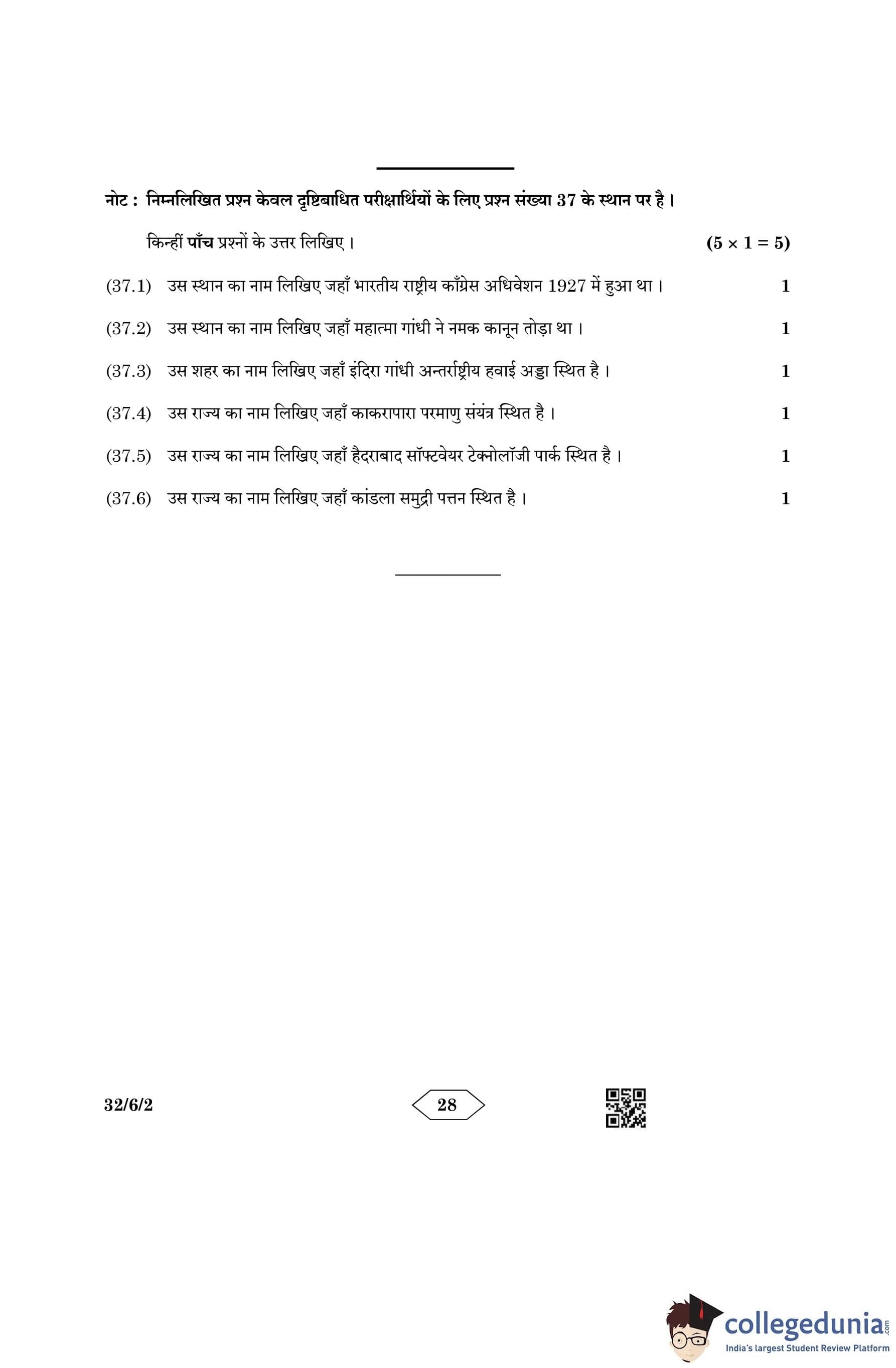 नोट : निम्नलिखित प्रश्न केवल दृष्टिबाधित परीक्षार्थियों के लिए प्रश्न संख्या 37 के स्थान पर है।

किन्हीं पाँच प्रश्नों के उत्तर लिखिए। $(5 \times 1 = 5)$

(37.1) उस स्थान का नाम लिखिए जहाँ भारतीय राष्ट्रीय काँग्रेस अधिवेशन 1927 में हुआ था। 1

(37.2) उस स्थान का नाम लिखिए जहाँ महात्मा गांधी ने नमक कानून तोड़ा था। 1

(37.3) उस शहर का नाम लिखिए जहाँ इंदिरा गांधी अन्तर्राष्ट्रीय हवाई अड्डा स्थित है। 1

(37.4) उस राज्य का नाम लिखिए जहाँ काकरापारा परमाणु संयंत्र स्थित है। 1

(37.5) उस राज्य का नाम लिखिए जहाँ हैदराबाद सॉफ्टवेयर टेक्नोलॉजी पार्क स्थित है। 1

(37.6) उस राज्य का नाम लिखिए जहाँ कांडला समुद्री पत्तन स्थित है। 1

32/6/2 28

collegedunia.com
India's largest Student Review Platform